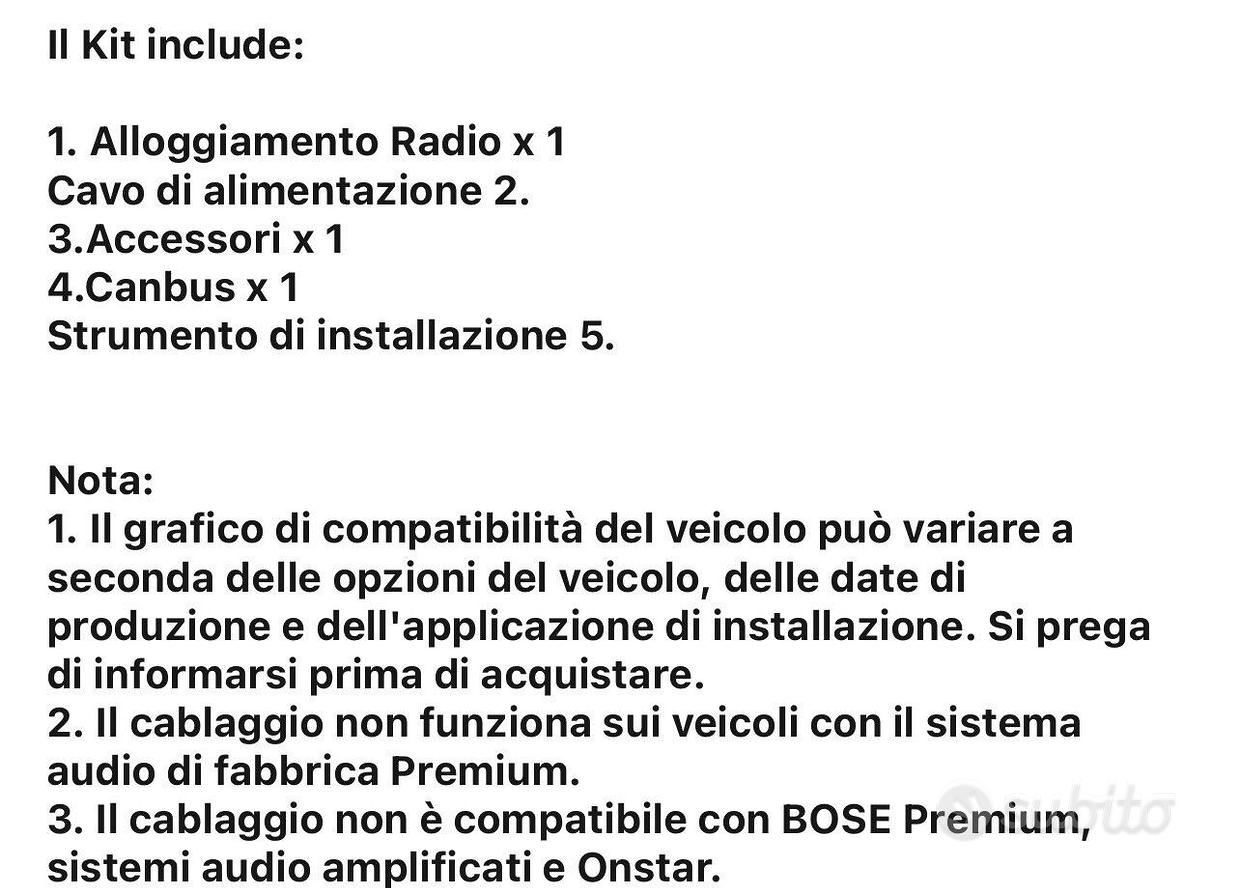 Il Kit include:

1. Alloggiamento Radio x 1
Cavo di alimentazione 2.
3.Accessori x 1
4.Canbus x 1
Strumento di installazione 5.

Nota:
1. Il grafico di compatibilità del veicolo può variare a seconda delle opzioni del veicolo, delle date di produzione e dell'applicazione di installazione. Si prega di informarsi prima di acquistare.
2. Il cablaggio non funziona sui veicoli con il sistema audio di fabbrica Premium.
3. Il cablaggio non è compatibile con BOSE Premium, sistemi audio amplificati e Onstar.

subito